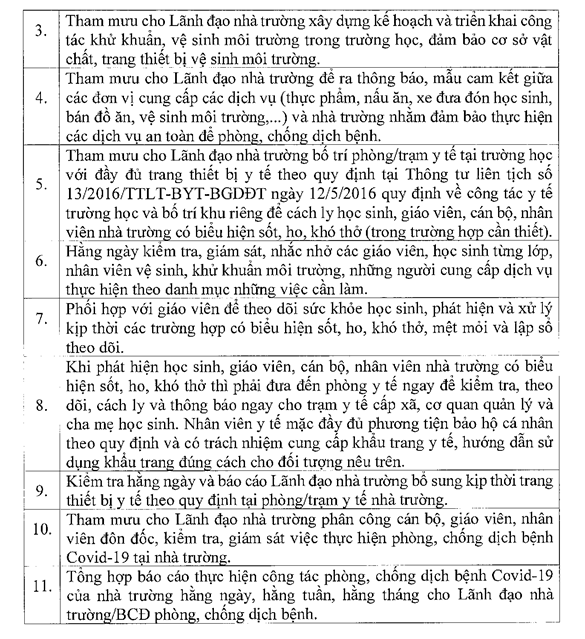 | | |
|---|---|
| 3. | Tham mưu cho Lãnh đạo nhà trường xây dựng kế hoạch và triển khai công tác khử khuẩn, vệ sinh môi trường trong trường học, đảm bảo cơ sở vật chất, trang thiết bị vệ sinh môi trường. |
| 4. | Tham mưu cho Lãnh đạo nhà trường đề ra thông báo, mẫu cam kết giữa các đơn vị cung cấp các dịch vụ (thực phẩm, nấu ăn, xe đưa đón học sinh, bán đồ ăn, vệ sinh môi trường,...) và nhà trường nhằm đảm bảo thực hiện các dịch vụ an toàn để phòng, chống dịch bệnh. |
| 5. | Tham mưu cho Lãnh đạo nhà trường bố trí phòng/trạm y tế tại trường học với đầy đủ trang thiết bị y tế theo quy định tại Thông tư liên tịch số 13/2016/TTLT-BYT-BGDĐT ngày 12/5/2016 quy định về công tác y tế trường học và bố trí khu riêng để cách ly học sinh, giáo viên, cán bộ, nhân viên nhà trường có biểu hiện sốt, ho, khó thở (trong trường hợp cần thiết). |
| 6. | Hằng ngày kiểm tra, giám sát, nhắc nhở các giáo viên, học sinh từng lớp, nhân viên vệ sinh, khử khuẩn môi trường, những người cung cấp dịch vụ thực hiện theo danh mục những việc cần làm. |
| 7. | Phối hợp với giáo viên để theo dõi sức khỏe học sinh, phát hiện và xử lý kịp thời các trường hợp có biểu hiện sốt, ho, khó thở, mệt mỏi và lập sổ theo dõi. |
| 8. | Khi phát hiện học sinh, giáo viên, cán bộ, nhân viên nhà trường có biểu hiện sốt, ho, khó thở thì phải đưa đến phòng y tế ngay để kiểm tra, theo dõi, cách ly và thông báo ngay cho trạm y tế cấp xã, cơ quan quản lý và cha mẹ học sinh. Nhân viên y tế mặc đầy đủ phương tiện bảo hộ cá nhân theo quy định và có trách nhiệm cung cấp khẩu trang y tế, hướng dẫn sử dụng khẩu trang đúng cách cho đối tượng nêu trên. |
| 9. | Kiểm tra hằng ngày và báo cáo Lãnh đạo nhà trường bổ sung kịp thời trang thiết bị y tế theo quy định tại phòng/trạm y tế nhà trường. |
| 10. | Tham mưu cho Lãnh đạo nhà trường phân công cán bộ, giáo viên, nhân viên đôn đốc, kiểm tra, giám sát việc thực hiện phòng, chống dịch bệnh Covid-19 tại nhà trường. |
| 11. | Tổng hợp báo cáo thực hiện công tác phòng, chống dịch bệnh Covid-19 của nhà trường hằng ngày, hằng tuần, hằng tháng cho Lãnh đạo nhà trường/BCĐ phòng, chống dịch bệnh. |